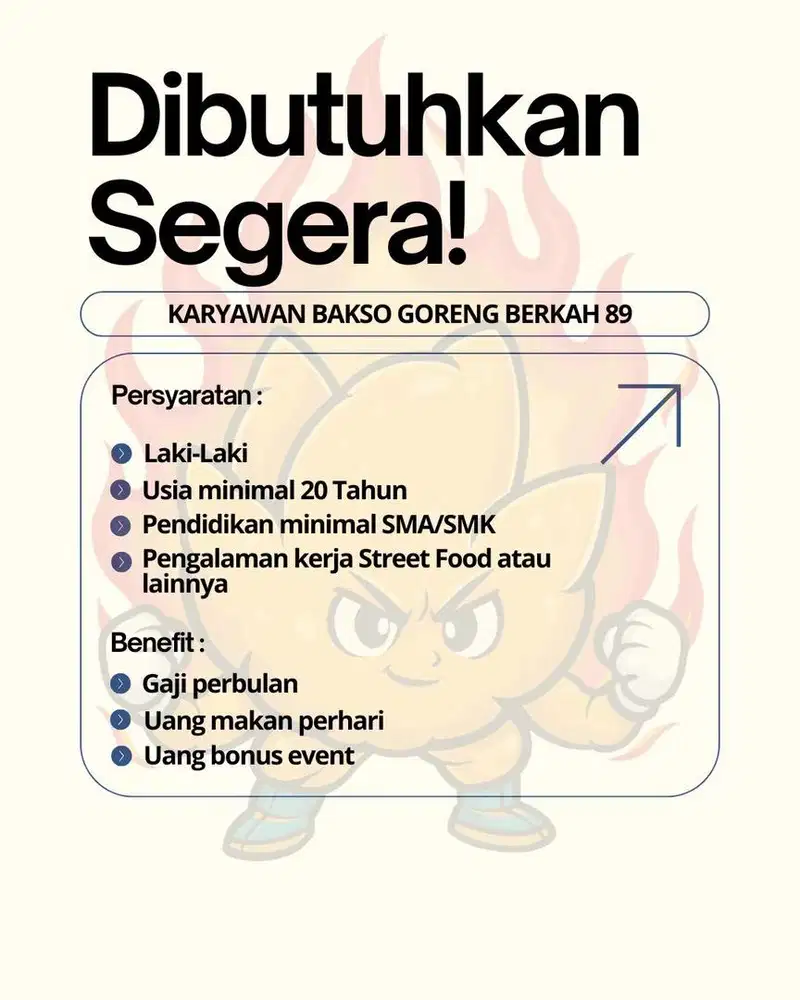 Dibutuhkan Segera!

KARYAWAN BAKSO GORENG BERKAH 89

Persyaratan :

Laki-Laki
Usia minimal 20 Tahun
Pendidikan minimal SMA/SMK
Pengalaman kerja Street Food atau lainnya

Benefit :

Gaji perbulan
Uang makan perhari
Uang bonus event